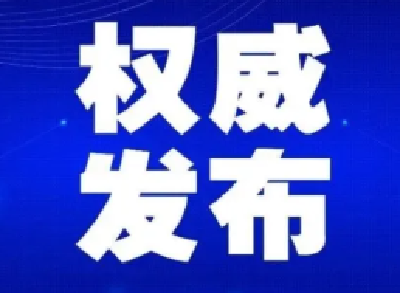 权威
发布